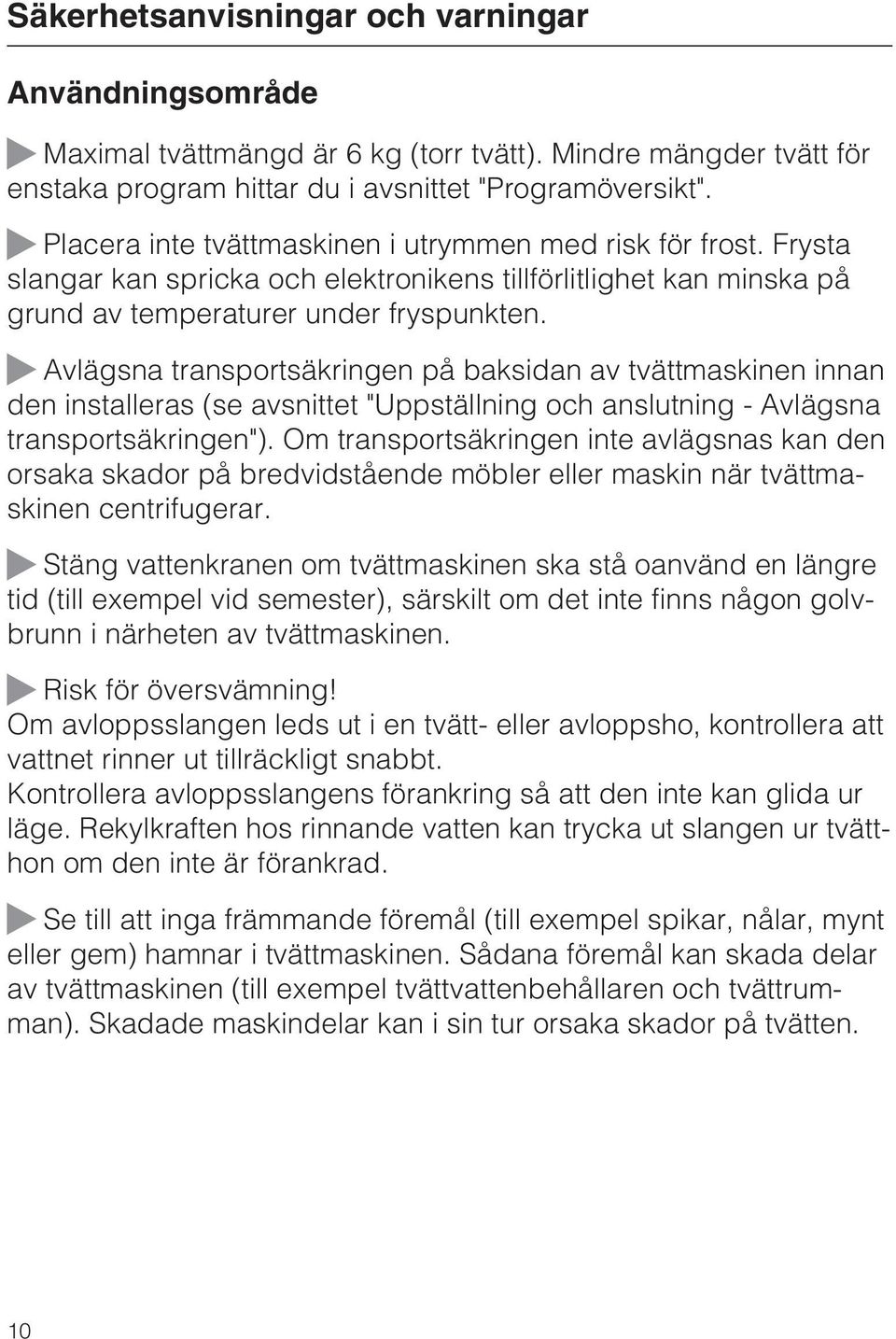 Säkerhetsanvisningar och varningar

Användningsområde

Maximal tvättmängd är 6 kg (torr tvätt). Mindre mängder tvätt för enstaka program hittar du i avsnittet "Programöversikt".

Placera inte tvättmaskinen i utrymmen med risk för frost. Frysta slangar kan spricka och elektronikens tillförlitlighet kan minska på grund av temperaturer under fryspunkten.

Avlägsna transportsäkringen på baksidan av tvättmaskinen innan den installeras (se avsnittet "Uppställning och anslutning - Avlägsna transportsäkringen"). Om transportsäkringen inte avlägsnas kan den orsaka skador på bredvidstående möbler eller maskin när tvättmaskinen centrifugerar.

Stäng vattenkranen om tvättmaskinen ska stå oanvänd en längre tid (till exempel vid semester), särskilt om det inte finns någon golvbrunn i närheten av tvättmaskinen.

Risk för översvämning!
Om avloppsslangen leds ut i en tvätt- eller avloppsho, kontrollera att vattnet rinner ut tillräckligt snabbt.
Kontrollera avloppsslangens förankring så att den inte kan glida ur läge. Rekylkraften hos rinnande vatten kan trycka ut slangen ur tvätthon om den inte är förankrad.

Se till att inga främmande föremål (till exempel spikar, nålar, mynt eller gem) hamnar i tvättmaskinen. Sådana föremål kan skada delar av tvättmaskinen (till exempel tvättvattenbehållaren och tvättrumman). Skadade maskindelar kan i sin tur orsaka skador på tvätten.

10